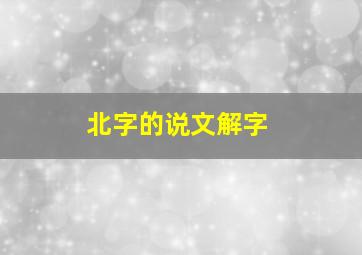 北字的说文解字